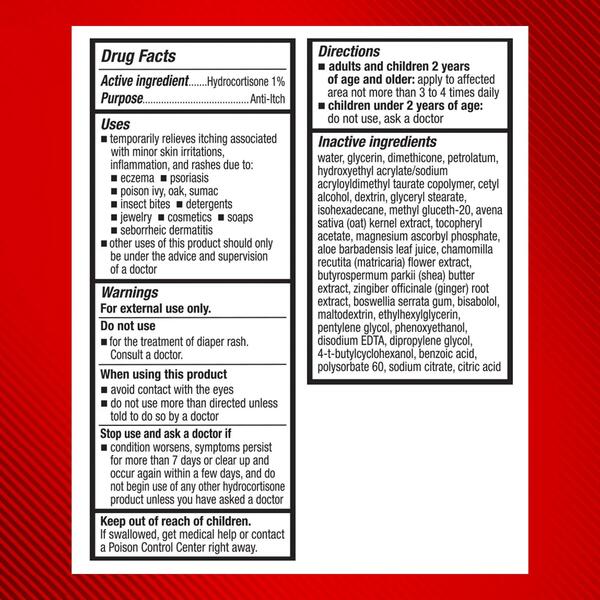 Drug Facts

Active ingredient Hydrocortisone 1%
Purpose Anti-Itch

Uses
• temporarily relieves itching associated with minor skin irritations, inflammation, and rashes due to:
• eczema • psoriasis
• poison ivy, oak, sumac
• insect bites • detergents
• jewelry • cosmetics • soaps
• seborrheic dermatitis
• other uses of this product should only be under the advice and supervision of a doctor

Warnings
For external use only.

Do not use
• for the treatment of diaper rash. Consult a doctor.

When using this product
• avoid contact with the eyes
• do not use more than directed unless told to do so by a doctor

Stop use and ask a doctor if
• condition worsens, symptoms persist for more than 7 days or clear up and occur again within a few days, and do not begin use of any other hydrocortisone product unless you have asked a doctor

Keep out of reach of children.
If swallowed, get medical help or contact a Poison Control Center right away.

Directions
• adults and children 2 years of age and older: apply to affected area not more than 3 to 4 times daily
• children under 2 years of age: do not use, ask a doctor

Inactive ingredients
water, glycerin, dimethicone, petrolatum, hydroxyethyl acrylate/sodium acryloyldimethyl taurate copolymer, cetyl alcohol, dextrin, glyceryl stearate, isohexadecane, methyl gluceth-20, avena sativa (oat) kernel extract, tocopheryl acetate, magnesium ascorbyl phosphate, aloe barbadensis leaf juice, chamomilla recutita (matricaria) flower extract, butyrospermum parkii (shea) butter extract, zingiber officinale (ginger) root extract, boswellia serrata gum, bisabolol, maltodextrin, ethylhexylglycerin, pentylene glycol, phenoxyethanol, disodium EDTA, dipropylene glycol, 4-t-butylcyclohexanol, benzoic acid, polysorbate 60, sodium citrate, citric acid